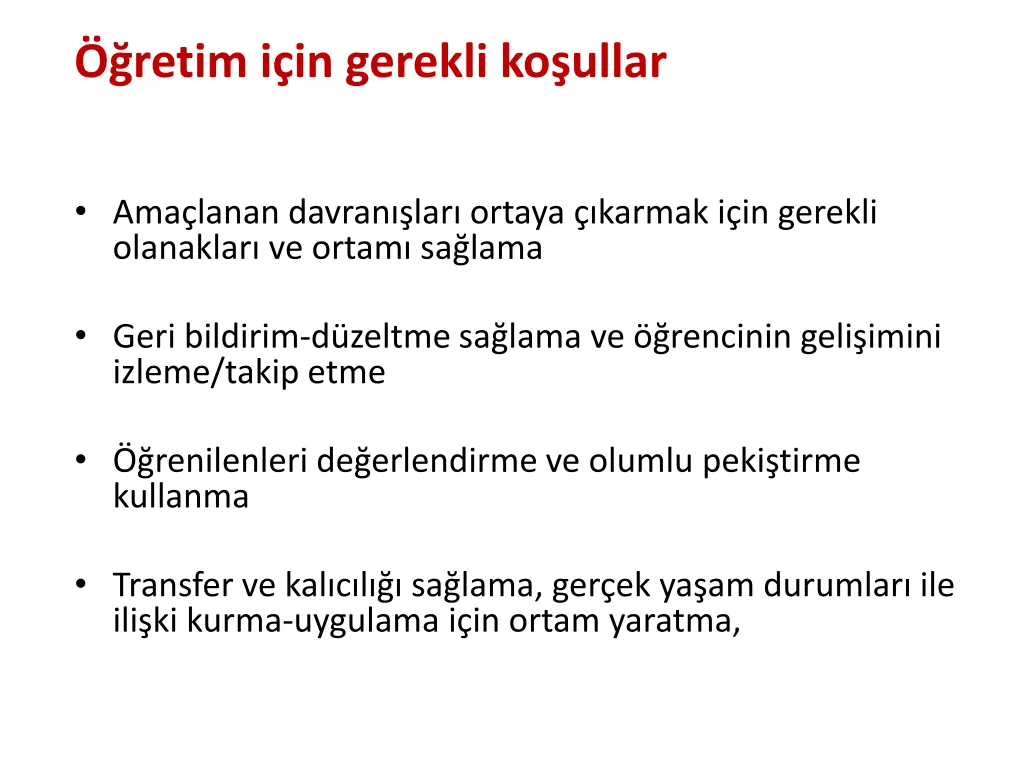 Öğretim için gerekli koşullar

• Amaçlanan davranışları ortaya çıkarmak için gerekli olanakları ve ortamı sağlama

• Geri bildirim-düzeltme sağlama ve öğrencinin gelişimini izleme/takip etme

• Öğrenilenleri değerlendirme ve olumlu pekiştirme kullanma

• Transfer ve kalıcılığı sağlama, gerçek yaşam durumları ile ilişki kurma-uygulama için ortam yaratma,